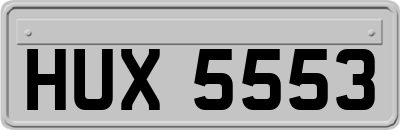 HUX 5553